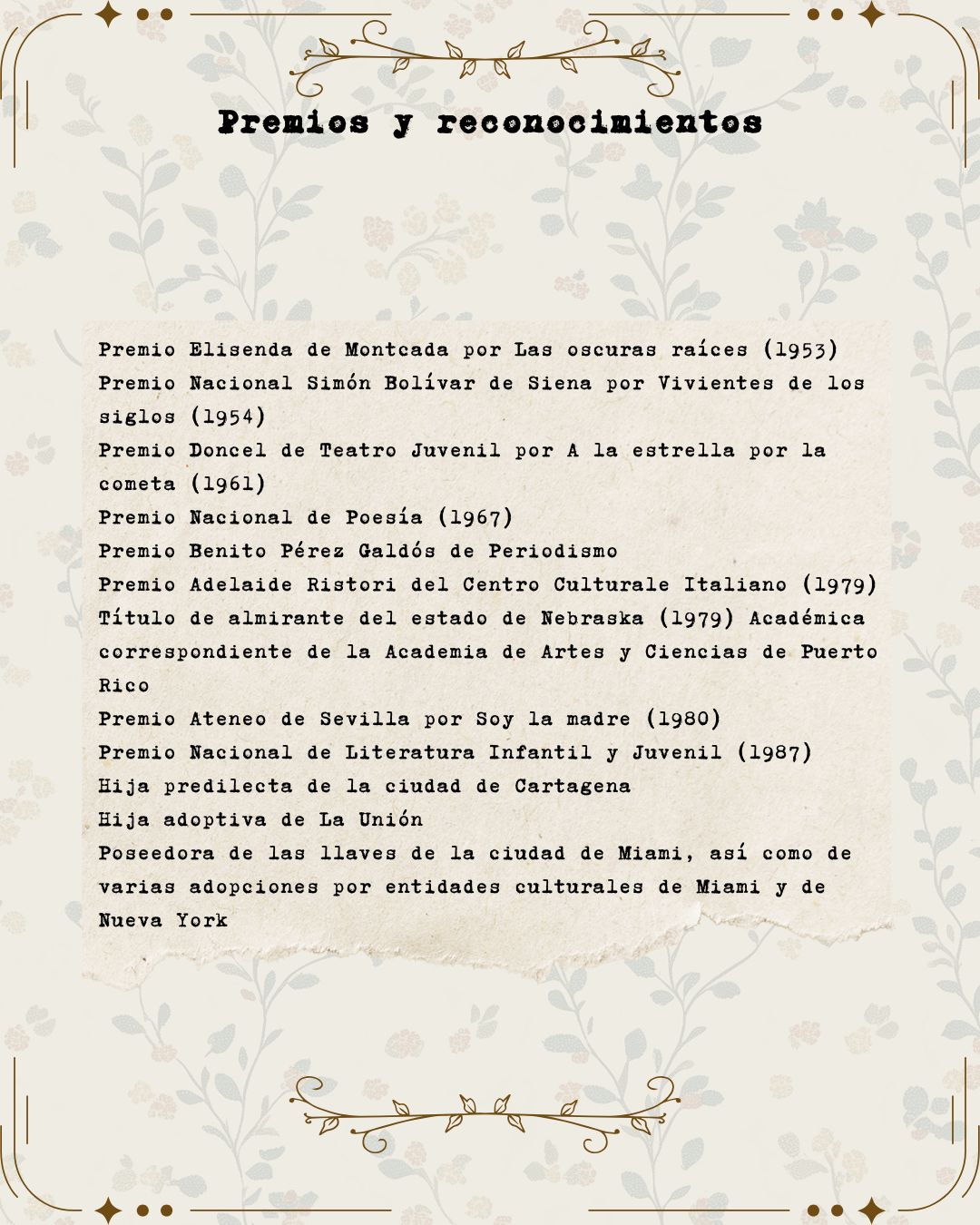 Premios y reconocimientos

Premio Elisenda de Montcada por Las oscuras raíces (1953)
Premio Nacional Simón Bolívar de Siena por Vivientes de los siglos (1954)
Premio Doncel de Teatro Juvenil por A la estrella por la cometa (1961)
Premio Nacional de Poesía (1967)
Premio Benito Pérez Galdós de Periodismo
Premio Adelaide Ristori del Centro Culturale Italiano (1979)
Título de almirante del estado de Nebraska (1979) Académica correspondiente de la Academia de Artes y Ciencias de Puerto Rico
Premio Ateneo de Sevilla por Soy la madre (1980)
Premio Nacional de Literatura Infantil y Juvenil (1987)
Hija predilecta de la ciudad de Cartagena
Hija adoptiva de La Unión
Poseedora de las llaves de la ciudad de Miami, así como de varias adopciones por entidades culturales de Miami y de Nueva York